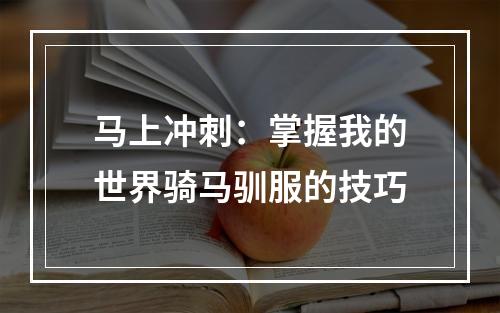 马上冲刺：掌握我的世界骑马驯服的技巧